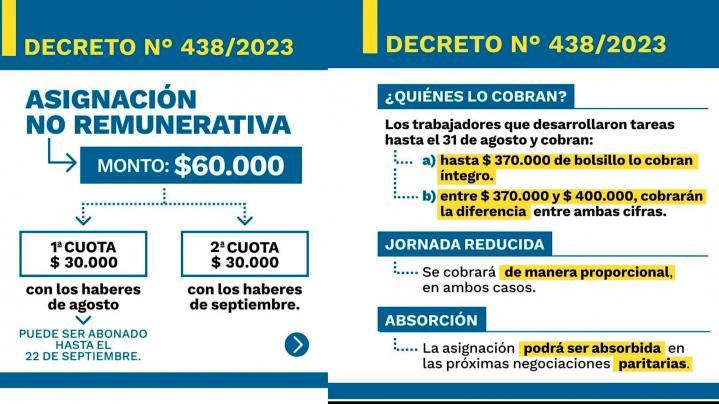 DECRETO Nº 438/2023

ASIGNACIÓN NO REMUNERATIVA

MONTO: $60.000

1ª CUOTA $ 30.000

con los haberes de agosto

PUEDE SER ABONADO HASTA EL 22 DE SEPTIEMBRE.

2ª CUOTA $ 30.000

con los haberes de septiembre.

DECRETO Nº 438/2023

¿QUIÉNES LO COBRAN?

Los trabajadores que desarrollaron tareas hasta el 31 de agosto y cobran:

a) hasta $ 370.000 de bolsillo lo cobran íntegro.

b) entre $ 370.000 y $ 400.000, cobrarán la diferencia entre ambas cifras.

JORNADA REDUCIDA

Se cobrará de manera proporcional, en ambos casos.

ABSORCIÓN

La asignación podrá ser absorbida en las próximas negociaciones paritarias.